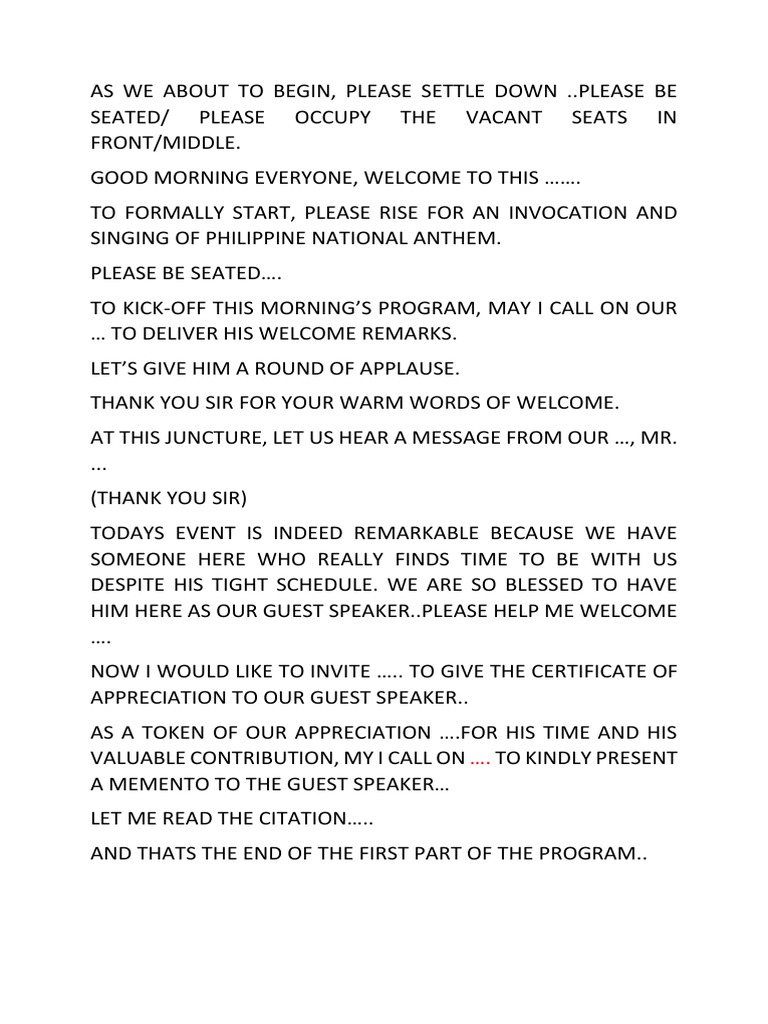 AS WE ABOUT TO BEGIN, PLEASE SETTLE DOWN ..PLEASE BE SEATED/ PLEASE OCCUPY THE VACANT SEATS IN FRONT/MIDDLE.

GOOD MORNING EVERYONE, WELCOME TO THIS …….

TO FORMALLY START, PLEASE RISE FOR AN INVOCATION AND SINGING OF PHILIPPINE NATIONAL ANTHEM.

PLEASE BE SEATED….

TO KICK-OFF THIS MORNING'S PROGRAM, MAY I CALL ON OUR … TO DELIVER HIS WELCOME REMARKS.

LET'S GIVE HIM A ROUND OF APPLAUSE.

THANK YOU SIR FOR YOUR WARM WORDS OF WELCOME.

AT THIS JUNCTURE, LET US HEAR A MESSAGE FROM OUR …, MR. ...

(THANK YOU SIR)

TODAYS EVENT IS INDEED REMARKABLE BECAUSE WE HAVE SOMEONE HERE WHO REALLY FINDS TIME TO BE WITH US DESPITE HIS TIGHT SCHEDULE. WE ARE SO BLESSED TO HAVE HIM HERE AS OUR GUEST SPEAKER..PLEASE HELP ME WELCOME ….

NOW I WOULD LIKE TO INVITE ….. TO GIVE THE CERTIFICATE OF APPRECIATION TO OUR GUEST SPEAKER..

AS A TOKEN OF OUR APPRECIATION ….FOR HIS TIME AND HIS VALUABLE CONTRIBUTION, MY I CALL ON …. TO KINDLY PRESENT A MEMENTO TO THE GUEST SPEAKER…

LET ME READ THE CITATION…..

AND THATS THE END OF THE FIRST PART OF THE PROGRAM..